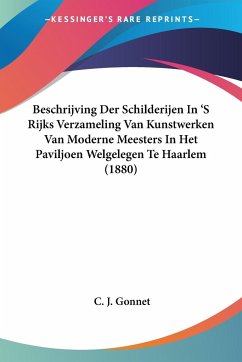 —KESSINGER'S RARE REPRINTS—

Beschrijving Der Schilderijen In 'S Rijks Verzameling Van Kunstwerken Van Moderne Meesters In Het Paviljoen Welgelegen Te Haarlem (1880)

C. J. Gonnet